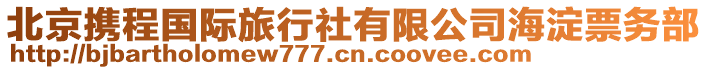 北京携程国际旅行社有限公司海淀票务部
http://bjbartholomew777.cn.coovee.com